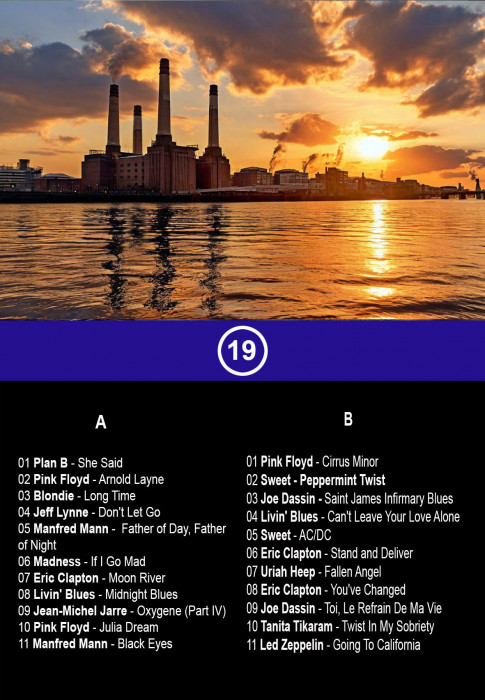 19

A

01 Plan B - She Said
02 Pink Floyd - Arnold Layne
03 Blondie - Long Time
04 Jeff Lynne - Don't Let Go
05 Manfred Mann - Father of Day, Father of Night
06 Madness - If I Go Mad
07 Eric Clapton - Moon River
08 Livin' Blues - Midnight Blues
09 Jean-Michel Jarre - Oxygene (Part IV)
10 Pink Floyd - Julia Dream
11 Manfred Mann - Black Eyes

B

01 Pink Floyd - Cirrus Minor
02 Sweet - Peppermint Twist
03 Joe Dassin - Saint James Infirmary Blues
04 Livin' Blues - Can't Leave Your Love Alone
05 Sweet - AC/DC
06 Eric Clapton - Stand and Deliver
07 Uriah Heep - Fallen Angel
08 Eric Clapton - You've Changed
09 Joe Dassin - Toi, Le Refrain De Ma Vie
10 Tanita Tikaram - Twist In My Sobriety
11 Led Zeppelin - Going To California